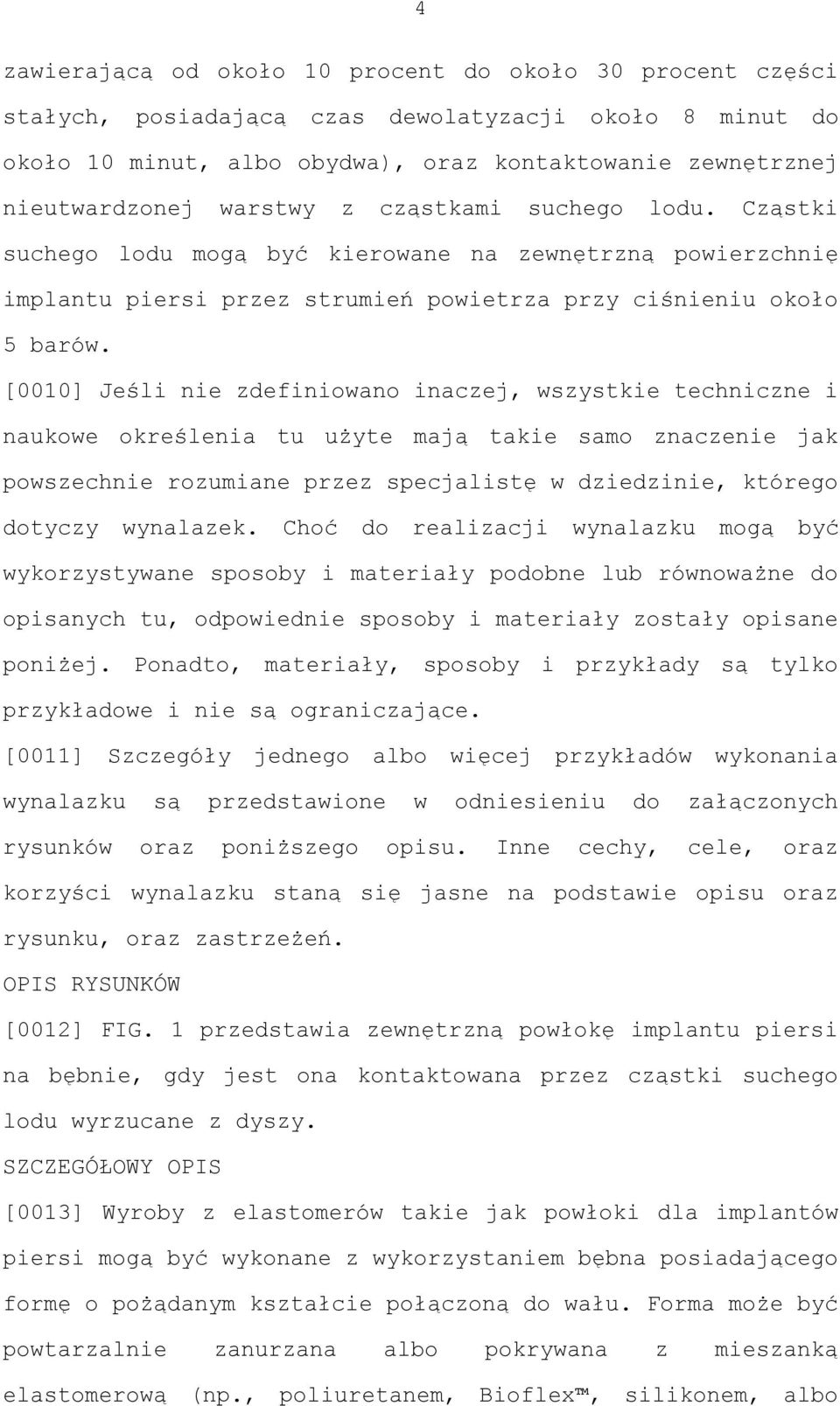 4

zawierającą od około 10 procent do około 30 procent części stałych, posiadającą czas dewolatyzacji około 8 minut do około 10 minut, albo obydwa), oraz kontaktowanie zewnętrznej nieutwardzonej warstwy z cząstkami suchego lodu. Cząstki suchego lodu mogą być kierowane na zewnętrzną powierzchnię implantu piersi przez strumień powietrza przy ciśnieniu około 5 barów.

[0010] Jeśli nie zdefiniowano inaczej, wszystkie techniczne i naukowe określenia tu użyte mają takie samo znaczenie jak powszechnie rozumiane przez specjalistę w dziedzinie, którego dotyczy wynalazek. Choć do realizacji wynalazku mogą być wykorzystywane sposoby i materiały podobne lub równoważne do opisanych tu, odpowiednie sposoby i materiały zostały opisane poniżej. Ponadto, materiały, sposoby i przykłady są tylko przykładowe i nie są ograniczające.

[0011] Szczegóły jednego albo więcej przykładów wykonania wynalazku są przedstawione w odniesieniu do załączonych rysunków oraz poniższego opisu. Inne cechy, cele, oraz korzyści wynalazku staną się jasne na podstawie opisu oraz rysunku, oraz zastrzeżeń.

OPIS RYSUNKÓW

[0012] FIG. 1 przedstawia zewnętrzną powłokę implantu piersi na bębnie, gdy jest ona kontaktowana przez cząstki suchego lodu wyrzucane z dyszy.

SZCZEGÓŁOWY OPIS

[0013] Wyroby z elastomerów takie jak powłoki dla implantów piersi mogą być wykonane z wykorzystaniem bębna posiadającego formę o pożądanym kształcie połączoną do wału. Forma może być powtarzalnie zanurzana albo pokrywana z mieszanką elastomerową (np., poliuretanem, Bioflex™, silikonem, albo